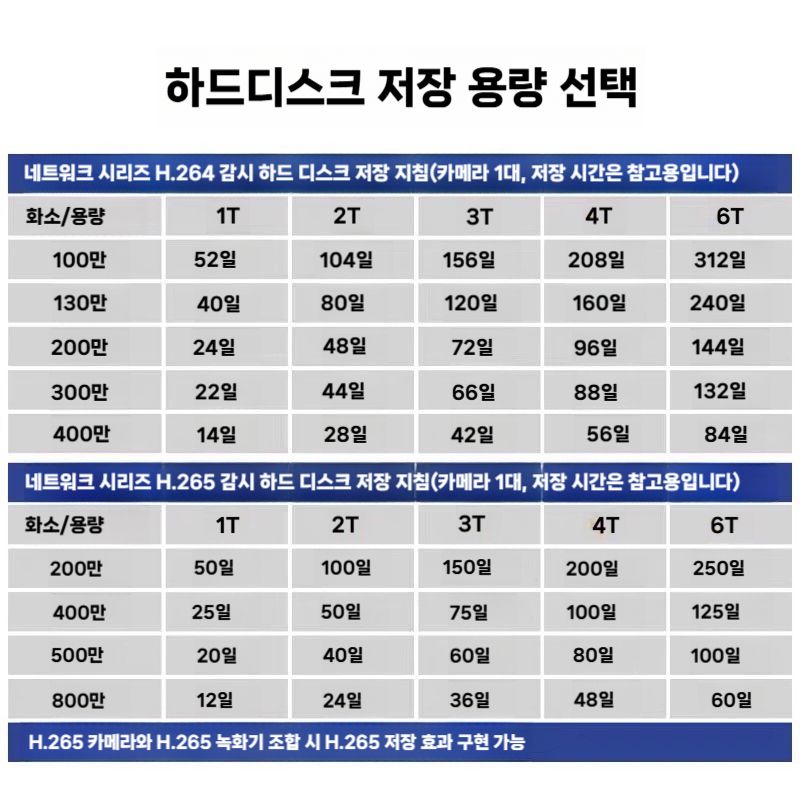 하드디스크 저장 용량 선택

네트워크 시리즈 H.264 감시 하드 디스크 저장 지침(카메라 1대, 저장 시간은 참고용입니다)

| 화소/용량 | 1T | 2T | 3T | 4T | 6T |
|---|---|---|---|---|---|
| 100만 | 52일 | 104일 | 156일 | 208일 | 312일 |
| 130만 | 40일 | 80일 | 120일 | 160일 | 240일 |
| 200만 | 24일 | 48일 | 72일 | 96일 | 144일 |
| 300만 | 22일 | 44일 | 66일 | 88일 | 132일 |
| 400만 | 14일 | 28일 | 42일 | 56일 | 84일 |

네트워크 시리즈 H.265 감시 하드 디스크 저장 지침(카메라 1대, 저장 시간은 참고용입니다)

| 화소/용량 | 1T | 2T | 3T | 4T | 6T |
|---|---|---|---|---|---|
| 200만 | 50일 | 100일 | 150일 | 200일 | 250일 |
| 400만 | 25일 | 50일 | 75일 | 100일 | 125일 |
| 500만 | 20일 | 40일 | 60일 | 80일 | 100일 |
| 800만 | 12일 | 24일 | 36일 | 48일 | 60일 |

H.265 카메라와 H.265 녹화기 조합 시 H.265 저장 효과 구현 가능